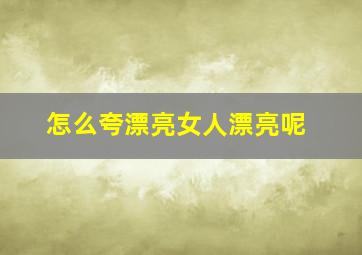 怎么夸漂亮女人漂亮呢